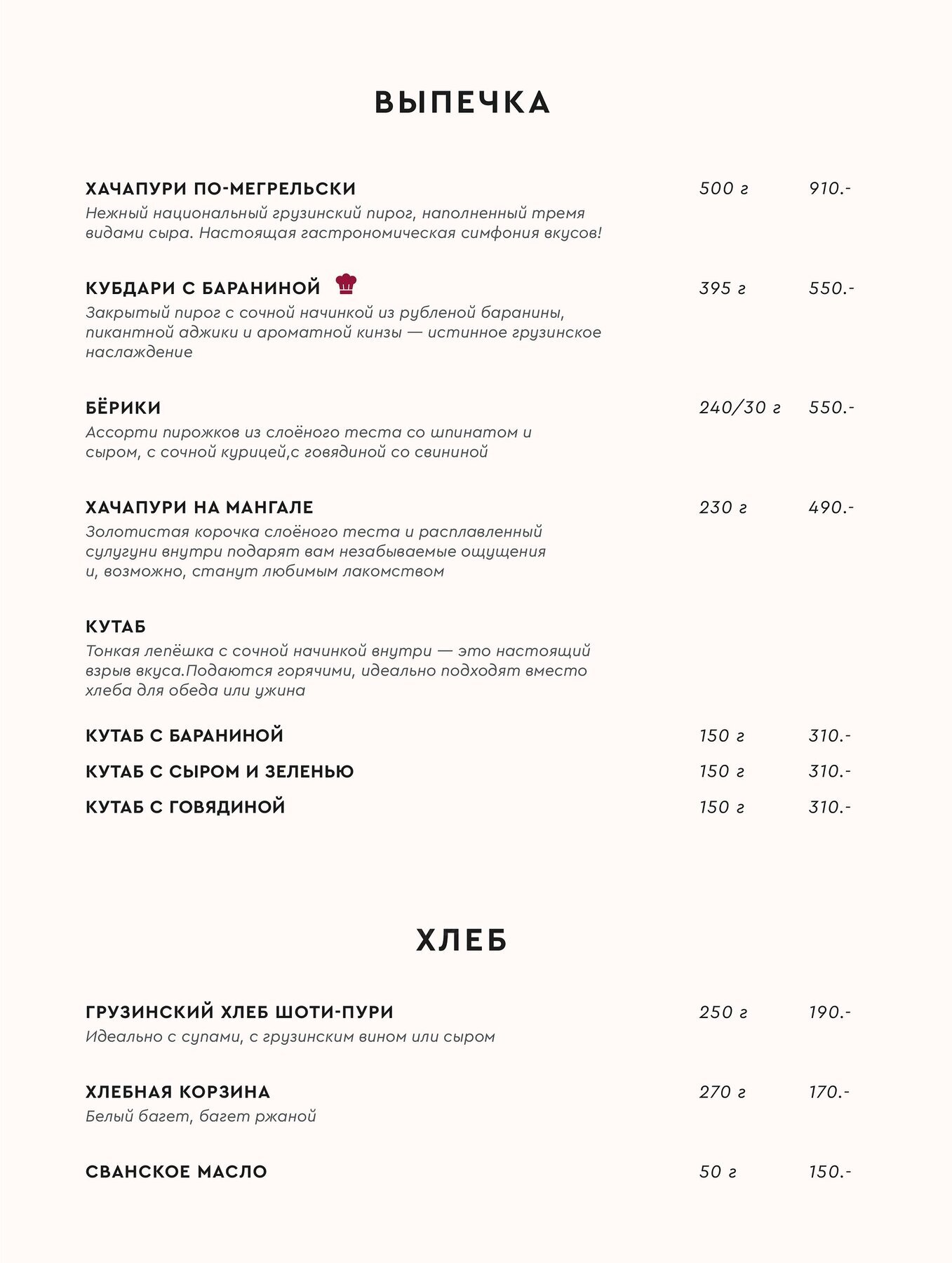 ВЫПЕЧКА

ХАЧАПУРИ ПО-МЕГРЕЛЬСКИ 500 г 910.-
Нежный национальный грузинский пирог, наполненный тремя видами сыра. Настоящая гастрономическая симфония вкусов!

КУБДАРИ С БАРАНИНОЙ 395 г 550.-
Закрытый пирог с сочной начинкой из рубленой баранины, пикантной аджики и ароматной кинзы — истинное грузинское наслаждение

БЁРИКИ 240/30 г 550.-
Ассорти пирожков из слоёного теста со шпинатом и сыром, с сочной курицей,с говядиной со свининой

ХАЧАПУРИ НА МАНГАЛЕ 230 г 490.-
Золотистая корочка слоёного теста и расплавленный сулугуни внутри подарят вам незабываемые ощущения и, возможно, станут любимым лакомством

КУТАБ
Тонкая лепёшка с сочной начинкой внутри — это настоящий взрыв вкуса.Подаются горячими, идеально подходят вместо хлеба для обеда или ужина

КУТАБ С БАРАНИНОЙ 150 г 310.-
КУТАБ С СЫРОМ И ЗЕЛЕНЬЮ 150 г 310.-
КУТАБ С ГОВЯДИНОЙ 150 г 310.-

ХЛЕБ

ГРУЗИНСКИЙ ХЛЕБ ШОТИ-ПУРИ 250 г 190.-
Идеально с супами, с грузинским вином или сыром

ХЛЕБНАЯ КОРЗИНА 270 г 170.-
Белый багет, багет ржаной

СВАНСКОЕ МАСЛО 50 г 150.-